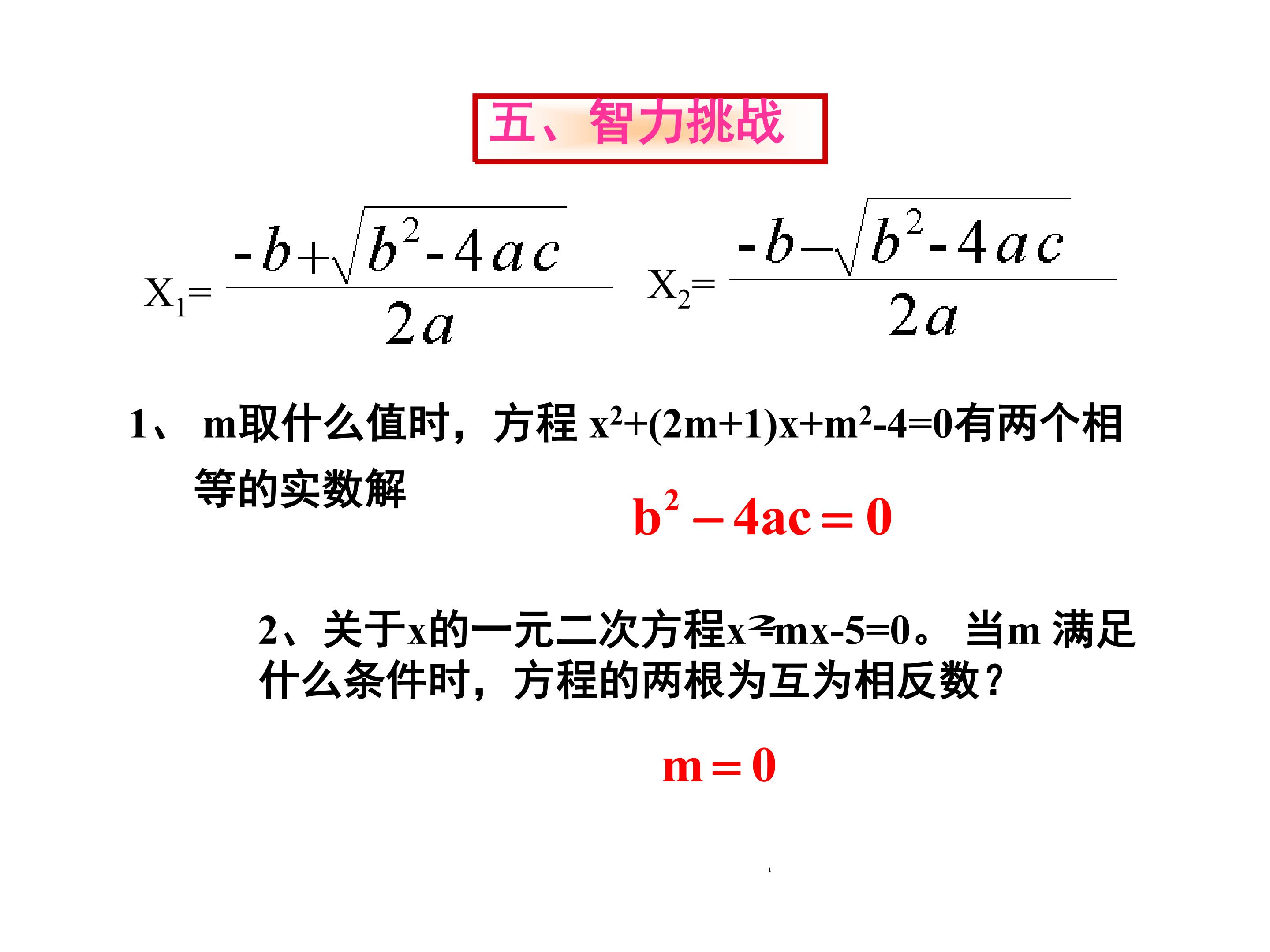 五、智力挑战

$X_1=\frac{-b+\sqrt{b^2-4ac}}{2a}$ $X_2=\frac{-b-\sqrt{b^2-4ac}}{2a}$

1、 m取什么值时，方程 $x^2+(2m+1)x+m^2-4=0$有两个相等的实数解

$b^2-4ac=0$

2、关于x的一元二次方程$x^2-mx-5=0$。 当m 满足什么条件时，方程的两根为互为相反数？

$m=0$